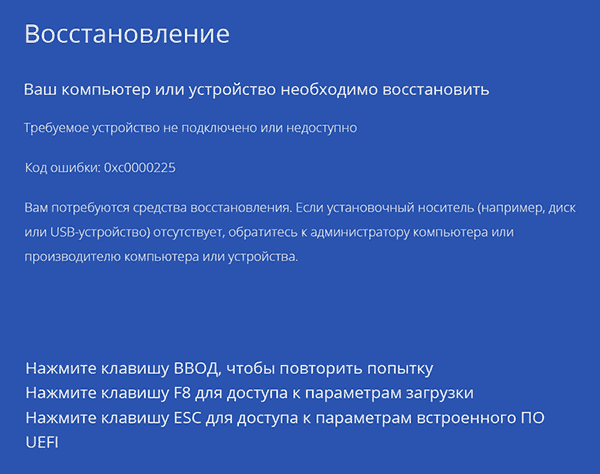 Восстановление

Ваш компьютер или устройство необходимо восстановить

Требуемое устройство не подключено или недоступно

Код ошибки: 0xc0000225

Вам потребуются средства восстановления. Если установочный носитель (например, диск или USB-устройство) отсутствует, обратитесь к администратору компьютера или производителю компьютера или устройства.

Нажмите клавишу ВВОД, чтобы повторить попытку
Нажмите клавишу F8 для доступа к параметрам загрузки
Нажмите клавишу ESC для доступа к параметрам встроенного ПО UEFI